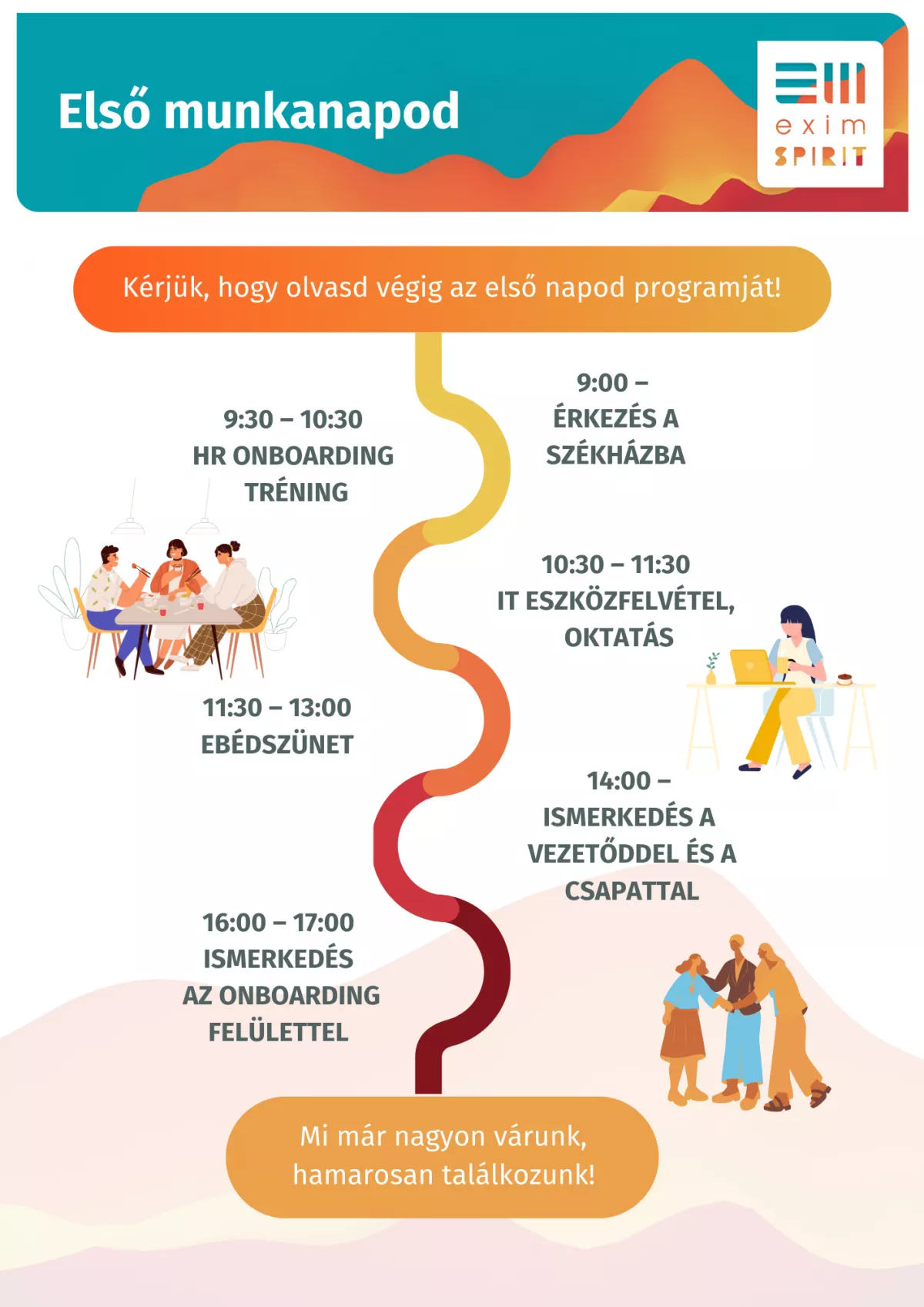 Első munkanapod

exim
SPIRIT

Kérjük, hogy olvasd végig az első napod programját!

9:00 –
ÉRKEZÉS A
SZÉKHÁZBA

9:30 – 10:30
HR ONBOARDING
TRÉNING

10:30 – 11:30
IT ESZKÖZFELVÉTEL,
OKTATÁS

11:30 – 13:00
EBÉDSZÜNET

14:00 –
ISMERKEDÉS A
VEZETŐDDEL ÉS A
CSAPATTAL

16:00 – 17:00
ISMERKEDÉS
AZ ONBOARDING
FELÜLETTEL

Mi már nagyon várunk,
hamarosan találkozunk!